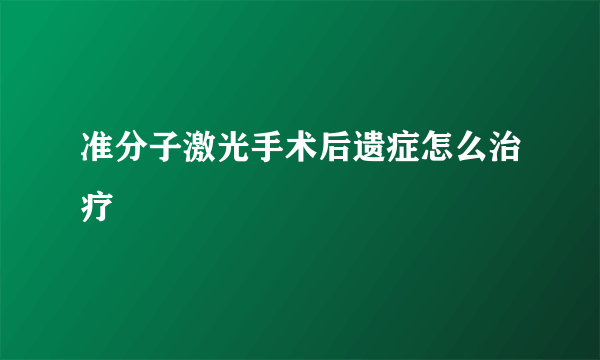 准分子激光手术后遗症怎么治疗